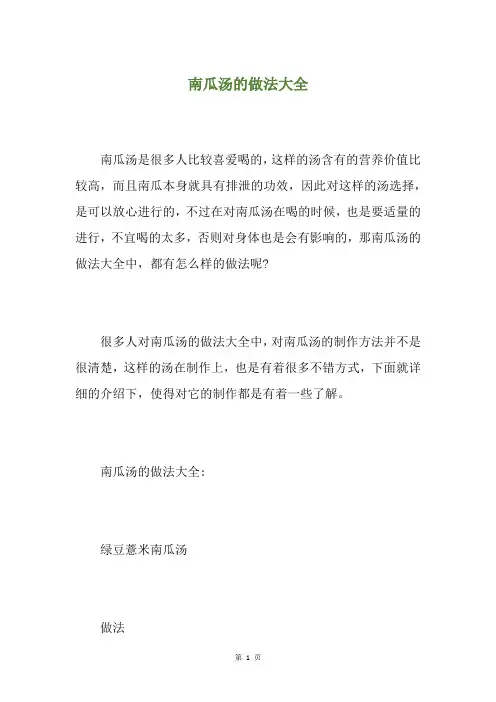 南瓜汤的做法大全

南瓜汤是很多人比较喜爱喝的，这样的汤含有的营养价值比较高，而且南瓜本身就具有排泄的功效，因此对这样的汤选择，是可以放心进行的，不过在对南瓜汤在喝的时候，也是要适量的进行，不宜喝的太多，否则对身体也是会有影响的，那南瓜汤的做法大全中，都有怎么样的做法呢?

很多人对南瓜汤的做法大全中，对南瓜汤的制作方法并不是很清楚，这样的汤在制作上，也是有着很多不错方式，下面就详细的介绍下，使得对它的制作都是有着一些了解。

南瓜汤的做法大全：

绿豆薏米南瓜汤

做法

第 1 页